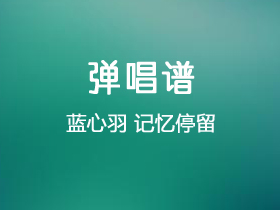 弹唱谱

蓝心羽 记忆停留